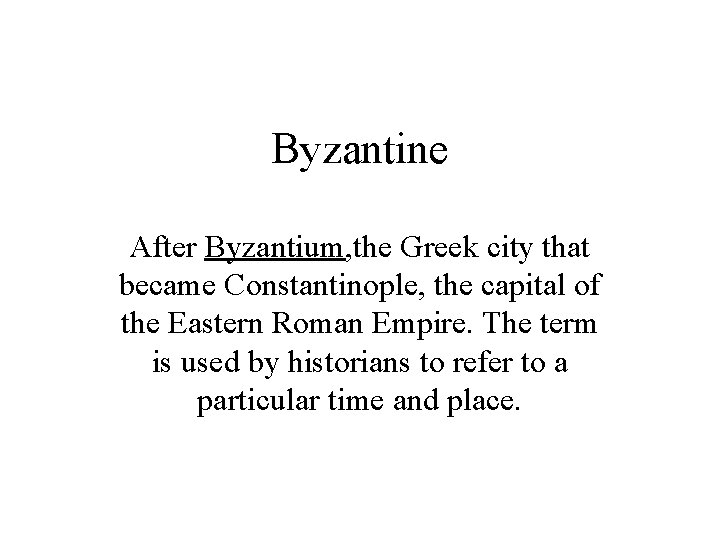 Byzantine

After Byzantium,the Greek city that became Constantinople, the capital of the Eastern Roman Empire. The term is used by historians to refer to a particular time and place.